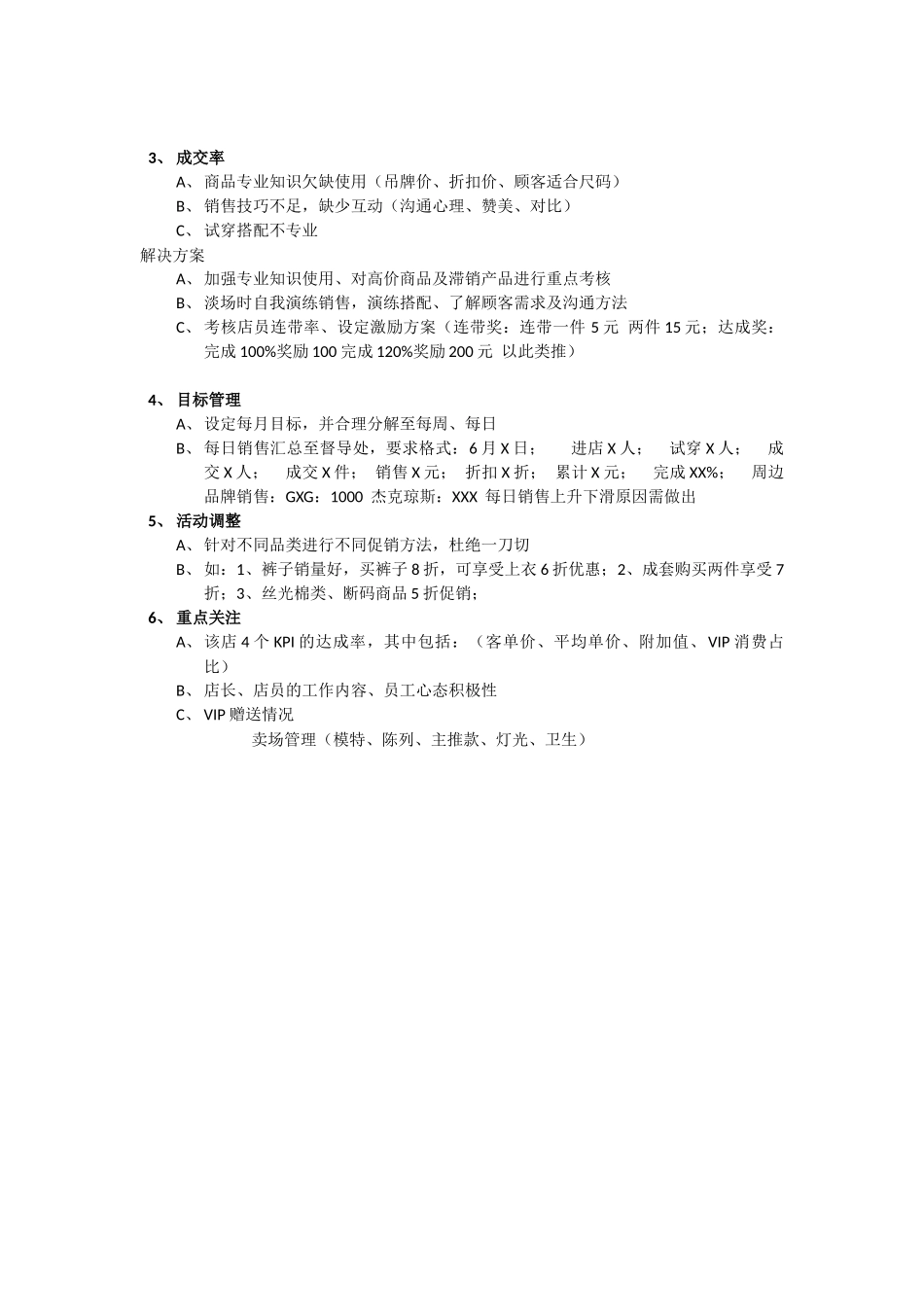 3、 成交率

A、 商品专业知识欠缺使用（吊牌价、折扣价、顾客适合尺码）

B、 销售技巧不足，缺少互动（沟通心理、赞美、对比）

C、 试穿搭配不专业

解决方案

A、 加强专业知识使用、对高价商品及滞销产品进行重点考核

B、 淡场时自我演练销售，演练搭配、了解顾客需求及沟通方法

C、 考核店员连带率、设定激励方案（连带奖：连带一件 5 元 两件 15 元；达成奖：完成 100%奖励 100 完成 120%奖励 200 元 以此类推）

4、 目标管理

A、 设定每月目标，并合理分解至每周、每日

B、 每日销售汇总至督导处，要求格式：6 月 X 日； 进店 X 人； 试穿 X 人； 成交 X 人； 成交 X 件； 销售 X 元； 折扣 X 折； 累计 X 元； 完成 XX%； 周边品牌销售：GXG：1000 杰克琼斯：XXX 每日销售上升下滑原因需做出

5、 活动调整

A、 针对不同品类进行不同促销方法，杜绝一刀切

B、 如：1、裤子销量好，买裤子 8 折，可享受上衣 6 折优惠；2、成套购买两件享受 7 折；3、丝光棉类、断码商品 5 折促销；

6、 重点关注

A、 该店 4 个 KPI 的达成率，其中包括：（客单价、平均单价、附加值、VIP 消费占比）

B、 店长、店员的工作内容、员工心态积极性

C、 VIP 赠送情况

卖场管理（模特、陈列、主推款、灯光、卫生）